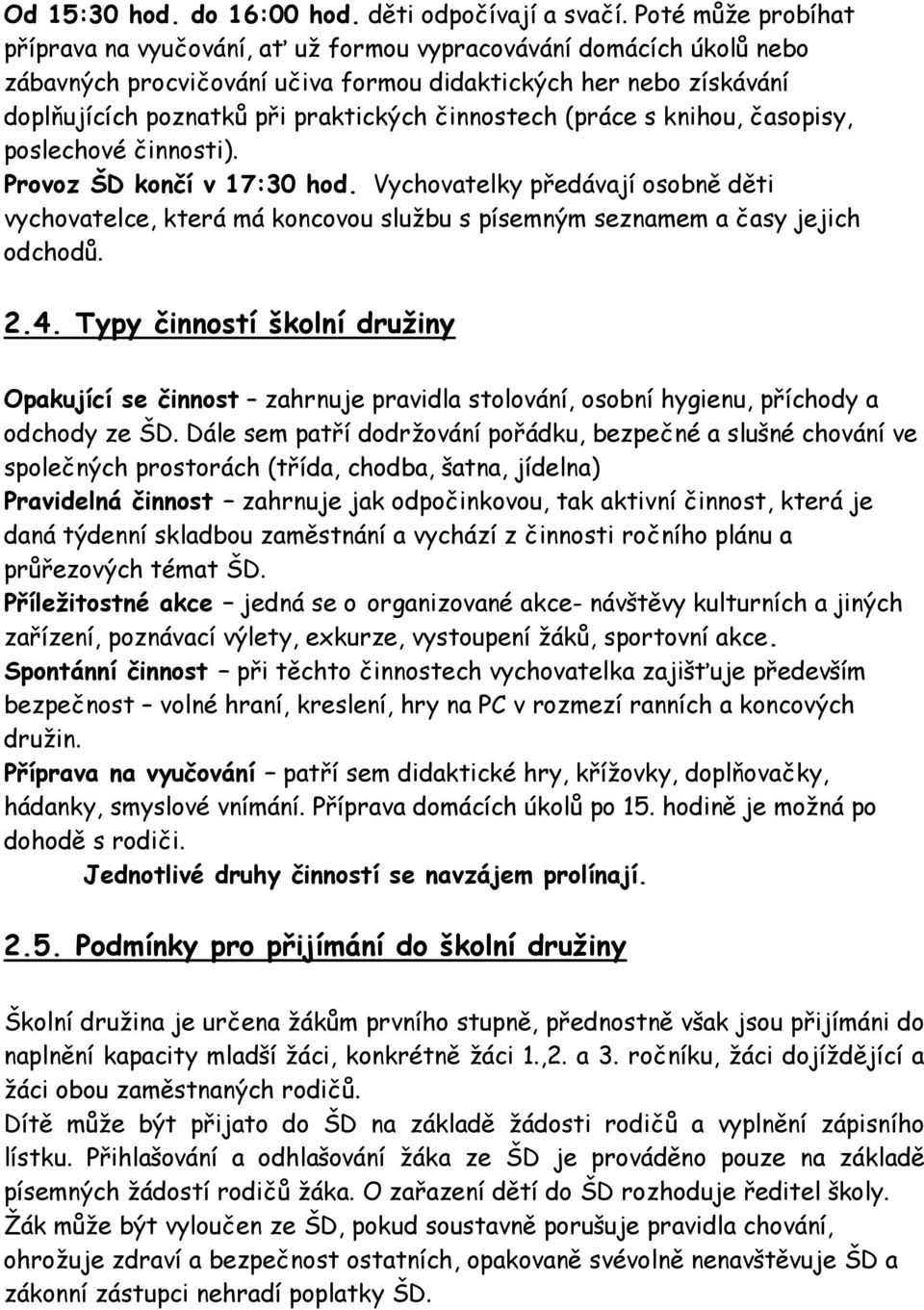 Od 15:30 hod. do 16:00 hod. děti odpočívají a svačí. Poté může probíhat příprava na vyučování, ať už formou vypracovávání domácích úkolů nebo zábavných procvičování učiva formou didaktických her nebo získávání doplňujících poznatků při praktických činnostech (práce s knihou, časopisy, poslechové činnosti).
Provoz ŠD končí v 17:30 hod. Vychovatelky předávají osobně děti vychovatelce, která má koncovou službu s písemným seznamem a časy jejich odchodů.

2.4. Typy činností školní družiny

Opakující se činnost – zahrnuje pravidla stolování, osobní hygienu, příchody a odchody ze ŠD. Dále sem patří dodržování pořádku, bezpečné a slušné chování ve společných prostorách (třída, chodba, šatna, jídelna)
Pravidelná činnost – zahrnuje jak odpočinkovou, tak aktivní činnost, která je daná týdenní skladbou zaměstnání a vychází z činnosti ročního plánu a průřezových témat ŠD.
Příležitostné akce – jedná se o organizované akce- návštěvy kulturních a jiných zařízení, poznávací výlety, exkurze, vystoupení žáků, sportovní akce.
Spontánní činnost – při těchto činnostech vychovatelka zajišťuje především bezpečnost – volné hraní, kreslení, hry na PC v rozmezí ranních a koncových družin.
Příprava na vyučování – patří sem didaktické hry, křížovky, doplňovačky, hádanky, smyslové vnímání. Příprava domácích úkolů po 15. hodině je možná po dohodě s rodiči.
Jednotlivé druhy činností se navzájem prolínají.

2.5. Podmínky pro přijímání do školní družiny

Školní družina je určena žákům prvního stupně, přednostně však jsou přijímáni do naplnění kapacity mladší žáci, konkrétně žáci 1.,2. a 3. ročníku, žáci dojíždějící a žáci obou zaměstnaných rodičů.
Dítě může být přijato do ŠD na základě žádosti rodičů a vyplnění zápisního lístku. Přihlašování a odhlašování žáka ze ŠD je prováděno pouze na základě písemných žádostí rodičů žáka. O zařazení dětí do ŠD rozhoduje ředitel školy.
Žák může být vyloučen ze ŠD, pokud soustavně porušuje pravidla chování, ohrožuje zdraví a bezpečnost ostatních, opakovaně svévolně nenavštěvuje ŠD a zákonní zástupci nehradí poplatky ŠD.